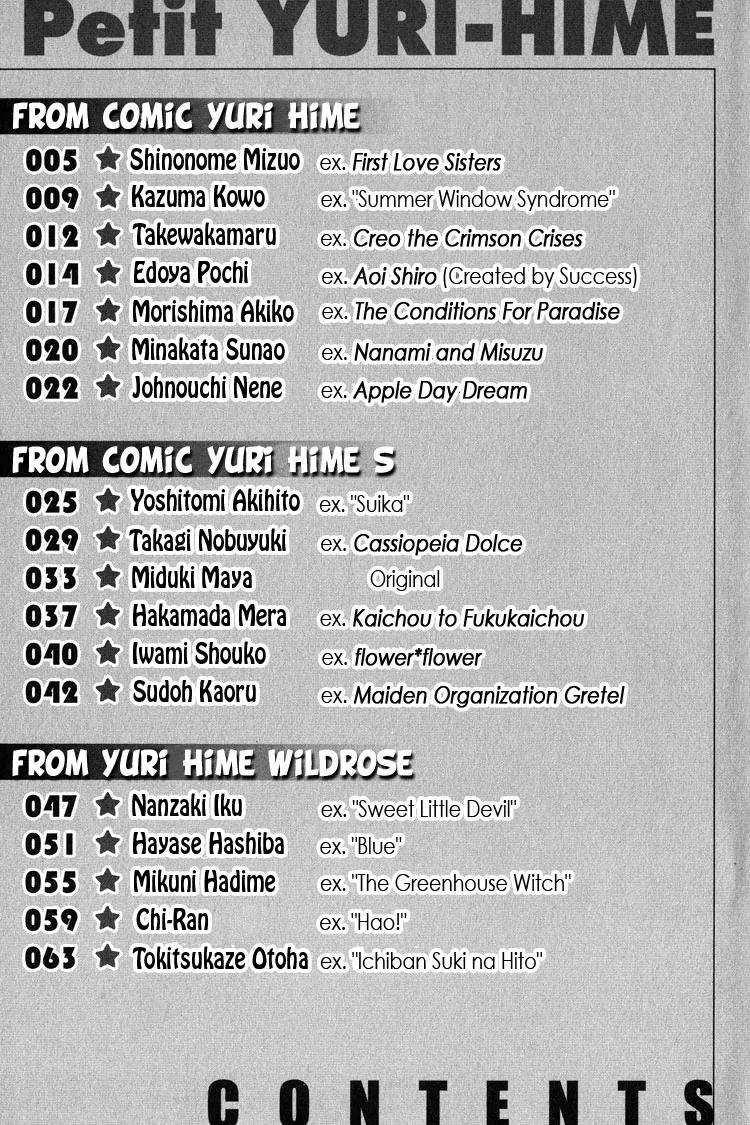 Petit YURI-HIME

FROM COMIC YURI HIME

005 ★ Shinonome Mizuo ex. First Love Sisters
009 ★ Kazuma Kowo ex. "Summer Window Syndrome"
012 ★ Takewakamaru ex. Creo the Crimson Crises
014 ★ Edoya Pochi ex. Aoi Shiro (Created by Success)
017 ★ Morishima Akiko ex. The Conditions For Paradise
020 ★ Minakata Sunao ex. Nanami and Misuzu
022 ★ Johnouchi Nene ex. Apple Day Dream

FROM COMIC YURI HIME S

025 ★ Yoshitomi Akihito ex. "Suika"
029 ★ Takagi Nobuyuki ex. Cassiopeia Dolce
033 ★ Miduki Maya Original
037 ★ Hakamada Mera ex. Kaichou to Fukukaichou
040 ★ Iwami Shouko ex. flower*flower
042 ★ Sudoh Kaoru ex. Maiden Organization Gretel

FROM YURI HIME WILDROSE

047 ★ Nanzaki Iku ex. "Sweet Little Devil"
051 ★ Hayase Hashiba ex. "Blue"
055 ★ Mikuni Hadime ex. "The Greenhouse Witch"
059 ★ Chi-Ran ex. "Hao!"
063 ★ Tokitsukaze Otoha ex. "Ichiban Suki na Hito"

CONTENTS